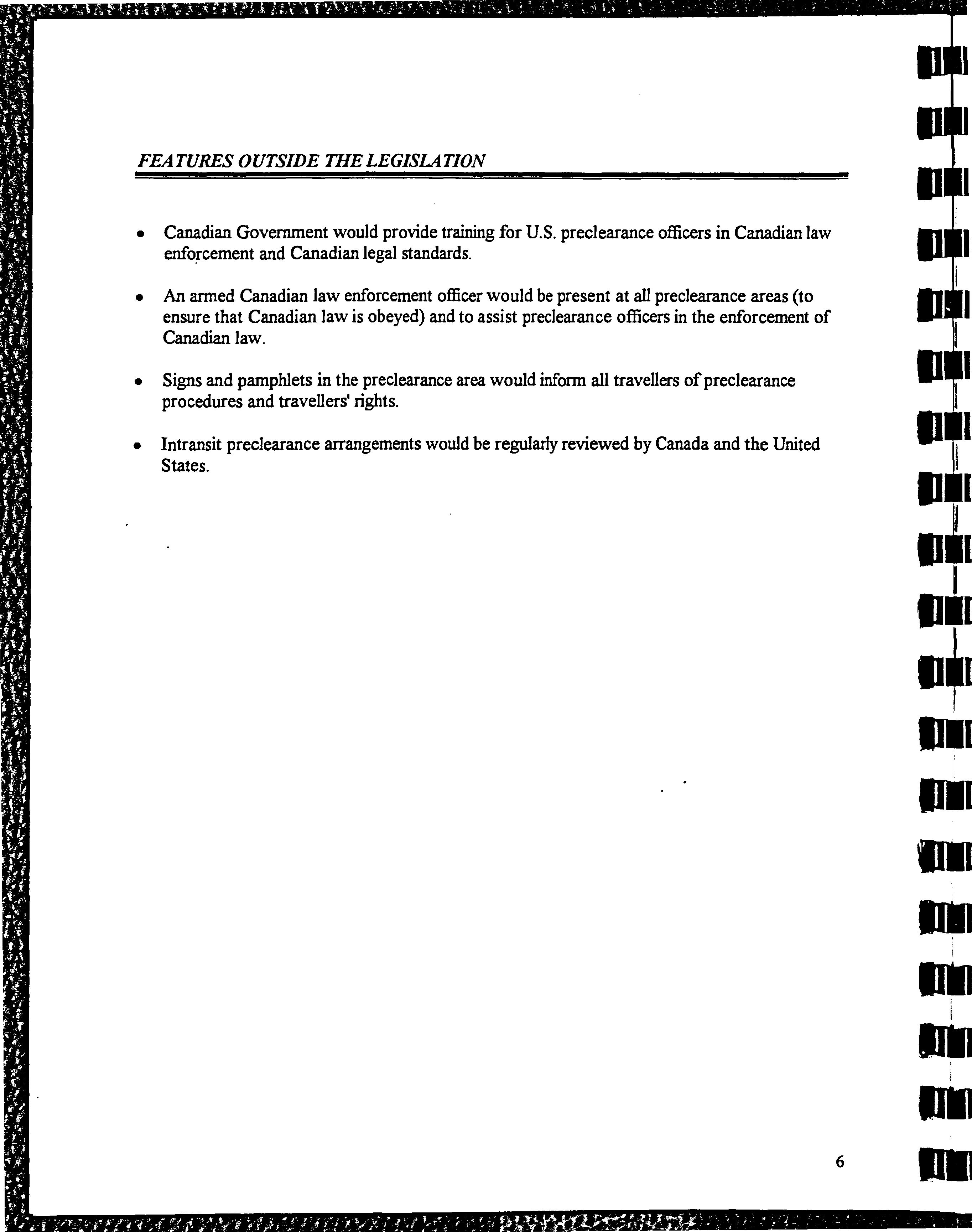 FEATURES OUTSIDE THE LEGISLATION

• Canadian Government would provide training for U.S. preclearance officers in Canadian law enforcement and Canadian legal standards.

• An armed Canadian law enforcement officer would be present at all preclearance areas (to ensure that Canadian law is obeyed) and to assist preclearance officers in the enforcement of Canadian law.

• Signs and pamphlets in the preclearance area would inform all travellers of preclearance procedures and travellers' rights.

• Intransit preclearance arrangements would be regularly reviewed by Canada and the United States.

6